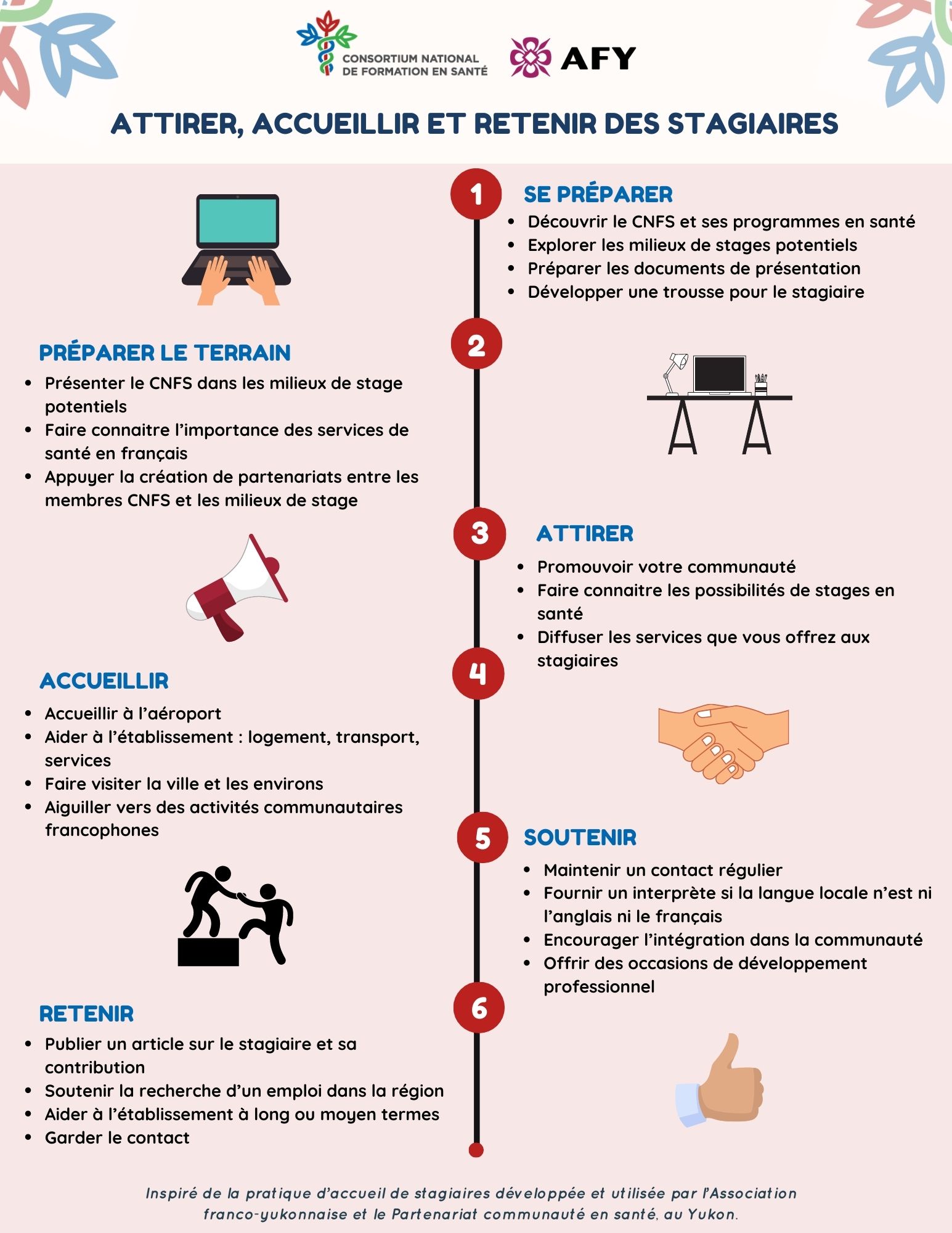 CONSORTIUM NATIONAL DE FORMATION EN SANTÉ

AFY

ATTIRER, ACCUEILLIR ET RETENIR DES STAGIAIRES

1

SE PRÉPARER

- Découvrir le CNFS et ses programmes en santé
- Explorer les milieux de stages potentiels
- Préparer les documents de présentation
- Développer une trousse pour le stagiaire

2

PRÉPARER LE TERRAIN

- Présenter le CNFS dans les milieux de stage potentiels
- Faire connaitre l'importance des services de santé en français
- Appuyer la création de partenariats entre les membres CNFS et les milieux de stage

3

ATTIRER

- Promouvoir votre communauté
- Faire connaitre les possibilités de stages en santé
- Diffuser les services que vous offrez aux stagiaires

4

ACCUEILLIR

- Accueillir à l'aéroport
- Aider à l'établissement : logement, transport, services
- Faire visiter la ville et les environs
- Aiguiller vers des activités communautaires francophones

5

SOUTENIR

- Maintenir un contact régulier
- Fournir un interprète si la langue locale n'est ni l'anglais ni le français
- Encourager l'intégration dans la communauté
- Offrir des occasions de développement professionnel

6

RETENIR

- Publier un article sur le stagiaire et sa contribution
- Soutenir la recherche d'un emploi dans la région
- Aider à l'établissement à long ou moyen termes
- Garder le contact

Inspiré de la pratique d'accueil de stagiaires développée et utilisée par l'Association franco-yukonnaise et le Partenariat communauté en santé, au Yukon.